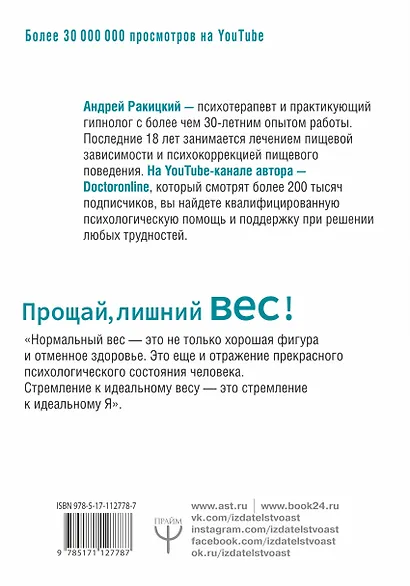 Более 30 000 000 просмотров на YouTube

Андрей Ракицкий — психотерапевт и практикующий гипнолог с более чем 30-летним опытом работы. Последние 18 лет занимается лечением пищевой зависимости и психокоррекцией пищевого поведения. На YouTube-канале автора — Doctoronline, который смотрят более 200 тысяч подписчиков, вы найдете квалифицированную психологическую помощь и поддержку при решении любых трудностей.

Прощай, лишний вес!

«Нормальный вес — это не только хорошая фигура и отменное здоровье. Это еще и отражение прекрасного психологического состояния человека. Стремление к идеальному весу — это стремление к идеальному Я».

ISBN 978-5-17-112778-7

9 785171 127787

ПРАЙМ

www.ast.ru | www.book24.ru
vk.com/izdatelstvoast
instagram.com/izdatelstvoast
facebook.com/izdatelstvoast
ok.ru/izdatelstvoast